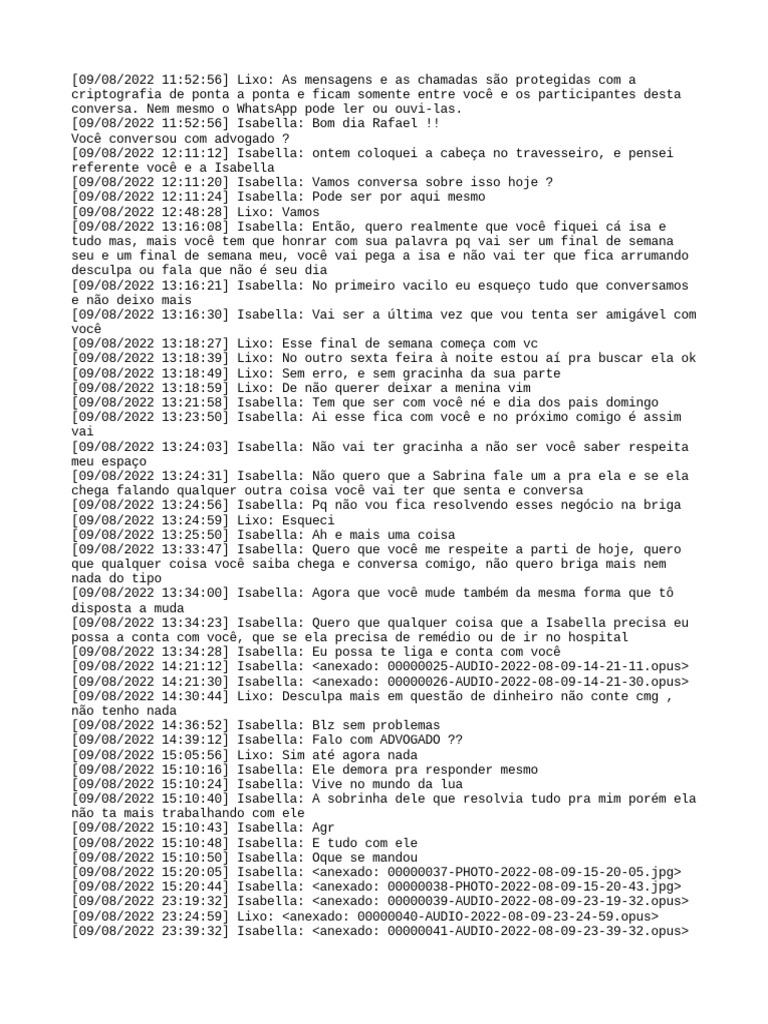 [09/08/2022 11:52:56] Lixo: As mensagens e as chamadas são protegidas com a criptografia de ponta a ponta e ficam somente entre você e os participantes desta conversa. Nem mesmo o WhatsApp pode ler ou ouvi-las.
[09/08/2022 11:52:56] Isabella: Bom dia Rafael !!
Você conversou com advogado ?
[09/08/2022 12:11:12] Isabella: ontem coloquei a cabeça no travesseiro, e pensei referente você e a Isabella
[09/08/2022 12:11:20] Isabella: Vamos conversa sobre isso hoje ?
[09/08/2022 12:11:24] Isabella: Pode ser por aqui mesmo
[09/08/2022 12:48:28] Lixo: Vamos
[09/08/2022 13:16:08] Isabella: Então, quero realmente que você fiquei cá isa e tudo mas, mais você tem que honrar com sua palavra pq vai ser um final de semana seu e um final de semana meu, você vai pega a isa e não vai ter que fica arrumando desculpa ou fala que não é seu dia
[09/08/2022 13:16:21] Isabella: No primeiro vacilo eu esqueço tudo que conversamos e não deixo mais
[09/08/2022 13:16:30] Isabella: Vai ser a última vez que vou tenta ser amigável com você
[09/08/2022 13:18:27] Lixo: Esse final de semana começa com vc
[09/08/2022 13:18:39] Lixo: No outro sexta feira à noite estou aí pra buscar ela ok
[09/08/2022 13:18:49] Lixo: Sem erro, e sem gracinha da sua parte
[09/08/2022 13:18:59] Lixo: De não querer deixar a menina vim
[09/08/2022 13:21:58] Isabella: Tem que ser com você né e dia dos pais domingo
[09/08/2022 13:23:50] Isabella: Ai esse fica com você e no próximo comigo é assim vai
[09/08/2022 13:24:03] Isabella: Não vai ter gracinha a não ser você saber respeita meu espaço
[09/08/2022 13:24:31] Isabella: Não quero que a Sabrina fale um a pra ela e se ela chega falando qualquer outra coisa você vai ter que senta e conversa
[09/08/2022 13:24:56] Isabella: Pq não vou fica resolvendo esses negócio na briga
[09/08/2022 13:24:59] Lixo: Esqueci
[09/08/2022 13:25:50] Isabella: Ah e mais uma coisa
[09/08/2022 13:33:47] Isabella: Quero que você me respeite a parti de hoje, quero que qualquer coisa você saiba chega e conversa comigo, não quero briga mais nem nada do tipo
[09/08/2022 13:34:00] Isabella: Agora que você mude também da mesma forma que tô disposta a muda
[09/08/2022 13:34:23] Isabella: Quero que qualquer coisa que a Isabella precisa eu possa a conta com você, que se ela precisa de remédio ou de ir no hospital
[09/08/2022 13:34:28] Isabella: Eu possa te liga e conta com você
[09/08/2022 14:21:12] Isabella: <anexado: 00000025-AUDIO-2022-08-09-14-21-11.opus>
[09/08/2022 14:21:30] Isabella: <anexado: 00000026-AUDIO-2022-08-09-14-21-30.opus>
[09/08/2022 14:30:44] Lixo: Desculpa mais em questão de dinheiro não conte cmg , não tenho nada
[09/08/2022 14:36:52] Isabella: Blz sem problemas
[09/08/2022 14:39:12] Isabella: Falo com ADVOGADO ??
[09/08/2022 15:05:56] Lixo: Sim até agora nada
[09/08/2022 15:10:16] Isabella: Ele demora pra responder mesmo
[09/08/2022 15:10:24] Isabella: Vive no mundo da lua
[09/08/2022 15:10:40] Isabella: A sobrinha dele que resolvia tudo pra mim porém ela não ta mais trabalhando com ele
[09/08/2022 15:10:43] Isabella: Agr
[09/08/2022 15:10:48] Isabella: E tudo com ele
[09/08/2022 15:10:50] Isabella: Oque se mandou
[09/08/2022 15:20:05] Isabella: <anexado: 00000037-PHOTO-2022-08-09-15-20-05.jpg>
[09/08/2022 15:20:44] Isabella: <anexado: 00000038-PHOTO-2022-08-09-15-20-43.jpg>
[09/08/2022 23:19:32] Isabella: <anexado: 00000039-AUDIO-2022-08-09-23-19-32.opus>
[09/08/2022 23:24:59] Lixo: <anexado: 00000040-AUDIO-2022-08-09-23-24-59.opus>
[09/08/2022 23:39:32] Isabella: <anexado: 00000041-AUDIO-2022-08-09-23-39-32.opus>